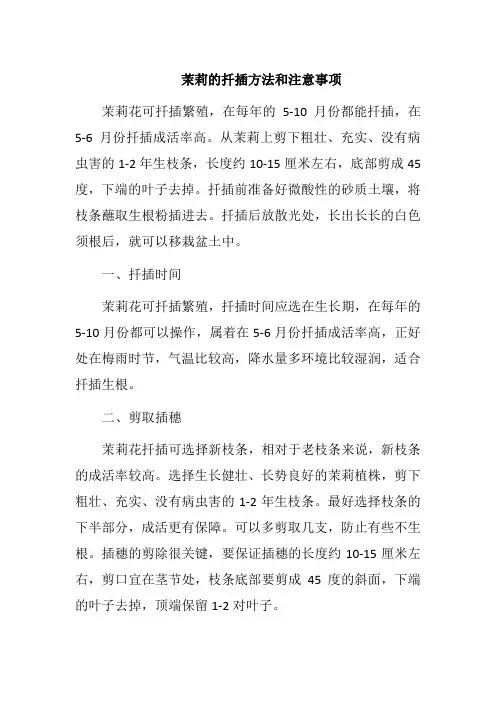 茉莉的扦插方法和注意事项

茉莉花可扦插繁殖，在每年的 5-10 月份都能扦插，在 5-6 月份扦插成活率高。从茉莉上剪下粗壮、充实、没有病虫害的 1-2 年生枝条，长度约 10-15 厘米左右，底部剪成 45 度，下端的叶子去掉。扦插前准备好微酸性的砂质土壤，将枝条蘸取生根粉插进去。扦插后放散光处，长出长长的白色须根后，就可以移栽盆土中。

一、扦插时间

茉莉花可扦插繁殖，扦插时间应选在生长期，在每年的 5-10 月份都可以操作，属着在 5-6 月份扦插成活率高，正好处在梅雨时节，气温比较高，降水量多环境比较湿润，适合扦插生根。

二、剪取插穗

茉莉花扦插可选择新枝条，相对于老枝条来说，新枝条的成活率较高。选择生长健壮、长势良好的茉莉植株，剪下粗壮、充实、没有病虫害的 1-2 年生枝条。最好选择枝条的下半部分，成活更有保障。可以多剪取几支，防止有些不生根。插穗的剪除很关键，要保证插穗的长度约 10-15 厘米左右，剪口宜在茎节处，枝条底部要剪成 45 度的斜面，下端的叶子去掉，顶端保留 1-2 对叶子。